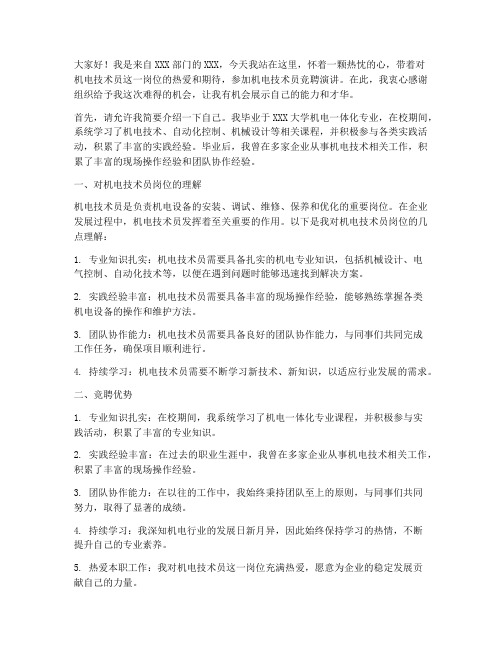 大家好！我是来自XXX部门的XXX，今天我站在这里，怀着一颗热忱的心，带着对机电技术员这一岗位的热爱和期待，参加机电技术员竞聘演讲。在此，我衷心感谢组织给予我这次难得的机会，让我有机会展示自己的能力和才华。

首先，请允许我简要介绍一下自己。我毕业于XXX大学机电一体化专业，在校期间，系统学习了机电技术、自动化控制、机械设计等相关课程，并积极参与各类实践活动，积累了丰富的实践经验。毕业后，我曾在多家企业从事机电技术相关工作，积累了丰富的现场操作经验和团队协作经验。

一、对机电技术员岗位的理解

机电技术员是负责机电设备的安装、调试、维修、保养和优化的重要岗位。在企业发展过程中，机电技术员发挥着至关重要的作用。以下是我对机电技术员岗位的几点理解：

1. 专业知识扎实：机电技术员需要具备扎实的机电专业知识，包括机械设计、电气控制、自动化技术等，以便在遇到问题时能够迅速找到解决方案。

2. 实践经验丰富：机电技术员需要具备丰富的现场操作经验，能够熟练掌握各类机电设备的操作和维护方法。

3. 团队协作能力：机电技术员需要具备良好的团队协作能力，与同事们共同完成工作任务，确保项目顺利进行。

4. 持续学习：机电技术员需要不断学习新技术、新知识，以适应行业发展的需求。

二、竞聘优势

1. 专业知识扎实：在校期间，我系统学习了机电一体化专业课程，并积极参与实践活动，积累了丰富的专业知识。

2. 实践经验丰富：在过去的职业生涯中，我曾在多家企业从事机电技术相关工作，积累了丰富的现场操作经验。

3. 团队协作能力：在以往的工作中，我始终秉持团队至上的原则，与同事们共同努力，取得了显著的成绩。

4. 持续学习：我深知机电行业的发展日新月异，因此始终保持学习的热情，不断提升自己的专业素养。

5. 热爱本职工作：我对机电技术员这一岗位充满热爱，愿意为企业的稳定发展贡献自己的力量。